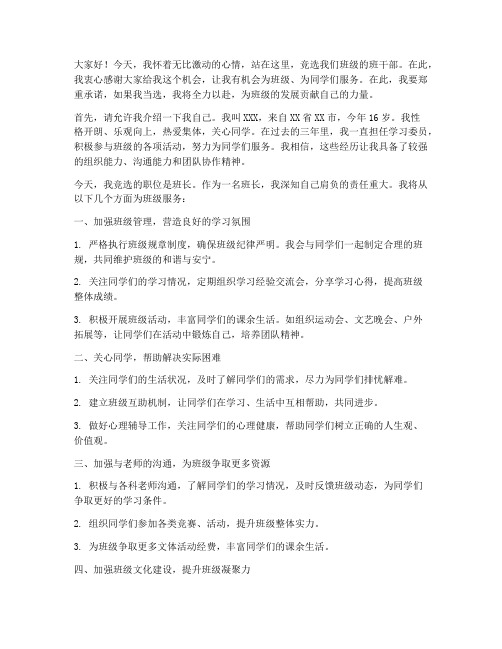 大家好！今天，我怀着无比激动的心情，站在这里，竞选我们班级的班干部。在此，我衷心感谢大家给我这个机会，让我有机会为班级、为同学们服务。在此，我要郑重承诺，如果我当选，我将全力以赴，为班级的发展贡献自己的力量。

首先，请允许我介绍一下我自己。我叫XXX，来自XX省XX市，今年16岁。我性格开朗、乐观向上，热爱集体，关心同学。在过去的三年里，我一直担任学习委员，积极参与班级的各项活动，努力为同学们服务。我相信，这些经历让我具备了较强的组织能力、沟通能力和团队协作精神。

今天，我竞选的职位是班长。作为一名班长，我深知自己肩负的责任重大。我将从以下几个方面为班级服务：

一、加强班级管理，营造良好的学习氛围

1. 严格执行班级规章制度，确保班级纪律严明。我会与同学们一起制定合理的班规，共同维护班级的和谐与安宁。

2. 关注同学们的学习情况，定期组织学习经验交流会，分享学习心得，提高班级整体成绩。

3. 积极开展班级活动，丰富同学们的课余生活。如组织运动会、文艺晚会、户外拓展等，让同学们在活动中锻炼自己，培养团队精神。

二、关心同学，帮助解决实际困难

1. 关注同学们的生活状况，及时了解同学们的需求，尽力为同学们排忧解难。

2. 建立班级互助机制，让同学们在学习、生活中互相帮助，共同进步。

3. 做好心理辅导工作，关注同学们的心理健康，帮助同学们树立正确的人生观、价值观。

三、加强与老师的沟通，为班级争取更多资源

1. 积极与各科老师沟通，了解同学们的学习情况，及时反馈班级动态，为同学们争取更好的学习条件。

2. 组织同学们参加各类竞赛、活动，提升班级整体实力。

3. 为班级争取更多文体活动经费，丰富同学们的课余生活。

四、加强班级文化建设，提升班级凝聚力